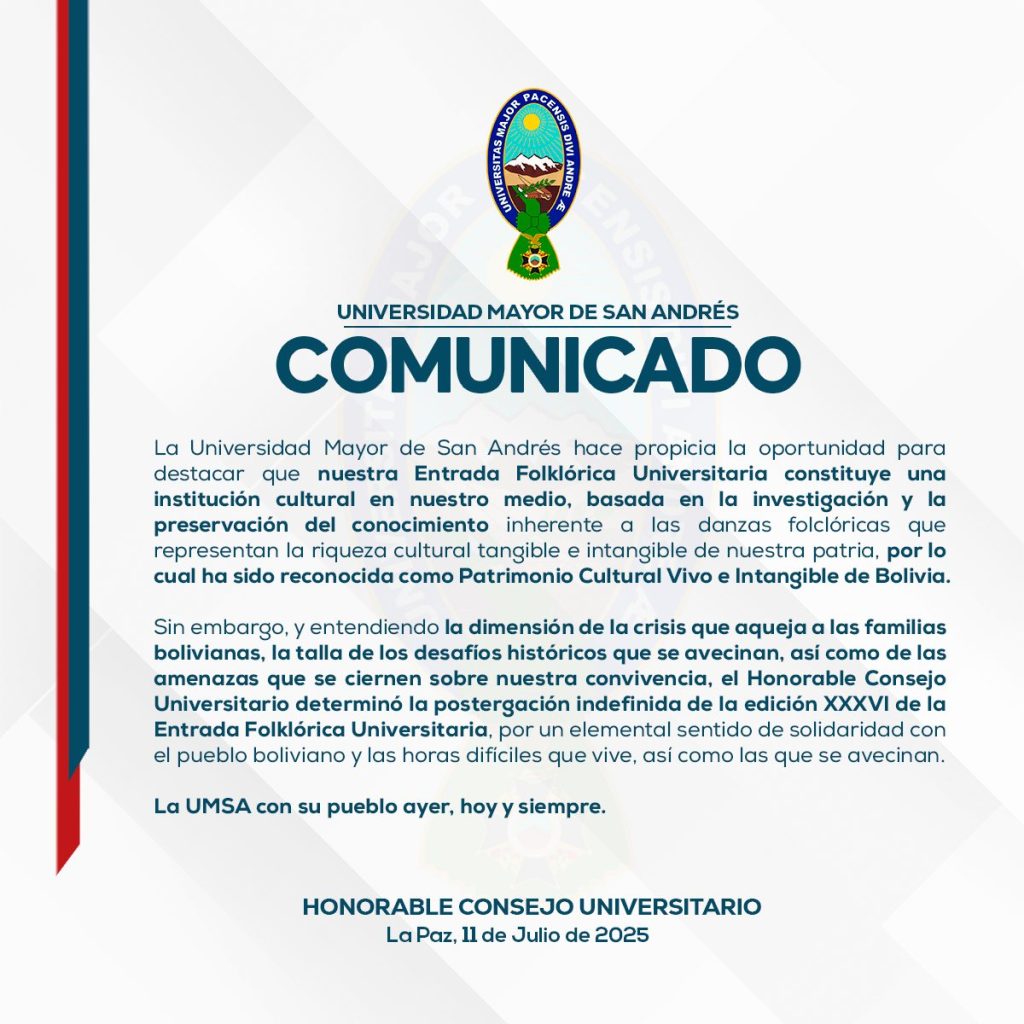 UNIVERSITAS MAJOR PACENSIS DIVI ANDRE

UNIVERSIDAD MAYOR DE SAN ANDRÉS

COMUNICADO

La Universidad Mayor de San Andrés hace propicia la oportunidad para destacar que nuestra Entrada Folklórica Universitaria constituye una institución cultural en nuestro medio, basada en la investigación y la preservación del conocimiento inherente a las danzas folclóricas que representan la riqueza cultural tangible e intangible de nuestra patria, por lo cual ha sido reconocida como Patrimonio Cultural Vivo e Intangible de Bolivia.

Sin embargo, y entendiendo la dimensión de la crisis que aqueja a las familias bolivianas, la talla de los desafíos históricos que se avecinan, así como de las amenazas que se ciernen sobre nuestra convivencia, el Honorable Consejo Universitario determinó la postergación indefinida de la edición XXXVI de la Entrada Folklórica Universitaria, por un elemental sentido de solidaridad con el pueblo boliviano y las horas difíciles que vive, así como las que se avecinan.

La UMSA con su pueblo ayer, hoy y siempre.

HONORABLE CONSEJO UNIVERSITARIO
La Paz, 11 de Julio de 2025